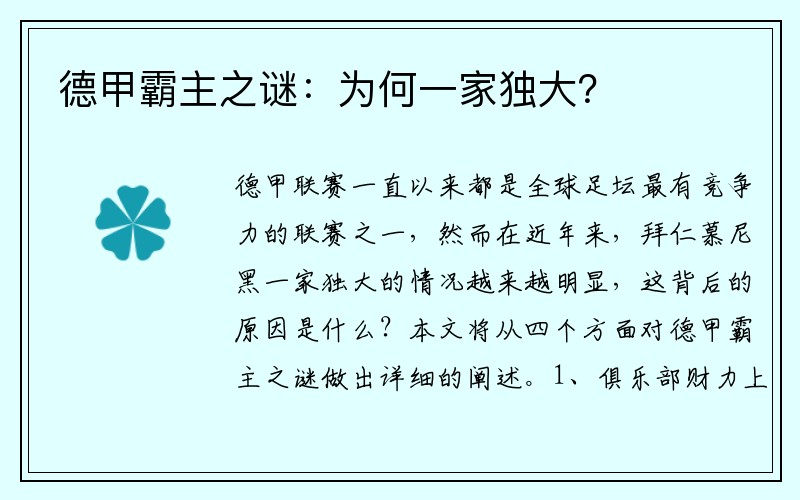 德甲霸主之谜：为何一家独大？

德甲联赛一直以来都是全球足坛最有竞争力的联赛之一，然而在近年来，拜仁慕尼黑一家独大的情况越来越明显，这背后的原因是什么？本文将从四个方面对德甲霸主之谜做出详细的阐述。1、俱乐部财力上